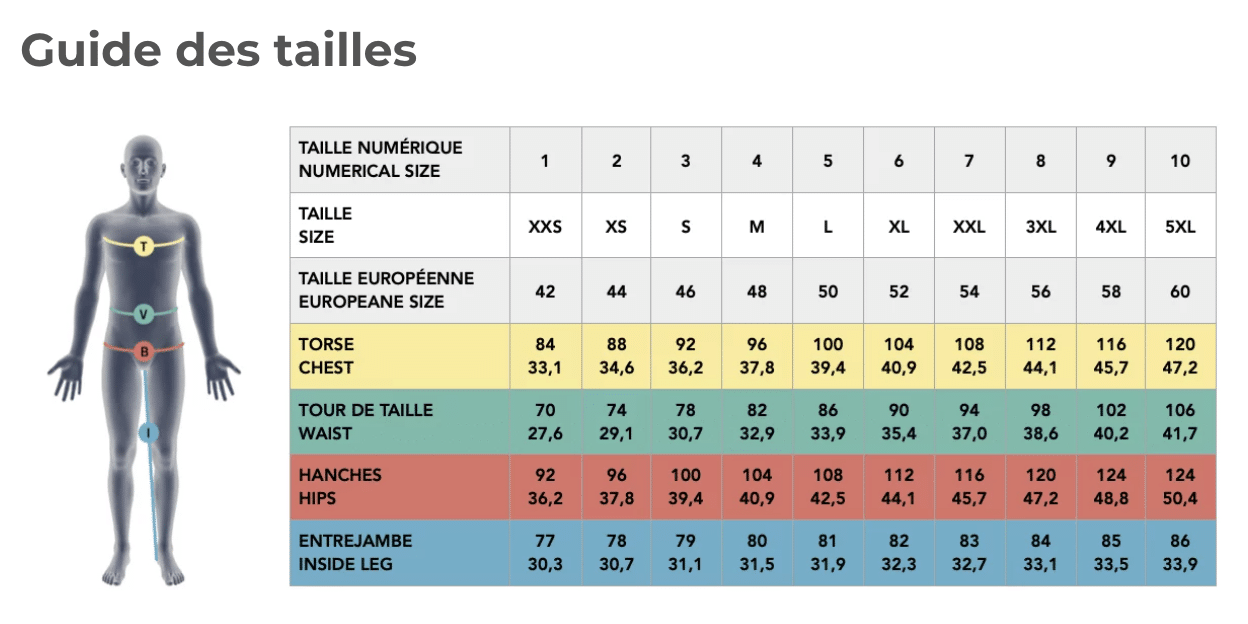 Guide des tailles

T
V
B
I

| TAILLE NUMÉRIQUE NUMERICAL SIZE | 1 | 2 | 3 | 4 | 5 | 6 | 7 | 8 | 9 | 10 |
|---|---|---|---|---|---|---|---|---|---|---|
| TAILLE SIZE | XXS | XS | S | M | L | XL | XXL | 3XL | 4XL | 5XL |
| TAILLE EUROPÉENNE EUROPEANE SIZE | 42 | 44 | 46 | 48 | 50 | 52 | 54 | 56 | 58 | 60 |
| TORSE CHEST | 84 33,1 | 88 34,6 | 92 36,2 | 96 37,8 | 100 39,4 | 104 40,9 | 108 42,5 | 112 44,1 | 116 45,7 | 120 47,2 |
| TOUR DE TAILLE WAIST | 70 27,6 | 74 29,1 | 78 30,7 | 82 32,9 | 86 33,9 | 90 35,4 | 94 37,0 | 98 38,6 | 102 40,2 | 106 41,7 |
| HANCHES HIPS | 92 36,2 | 96 37,8 | 100 39,4 | 104 40,9 | 108 42,5 | 112 44,1 | 116 45,7 | 120 47,2 | 124 48,8 | 124 50,4 |
| ENTREJAMBE INSIDE LEG | 77 30,3 | 78 30,7 | 79 31,1 | 80 31,5 | 81 31,9 | 82 32,3 | 83 32,7 | 84 33,1 | 85 33,5 | 86 33,9 |